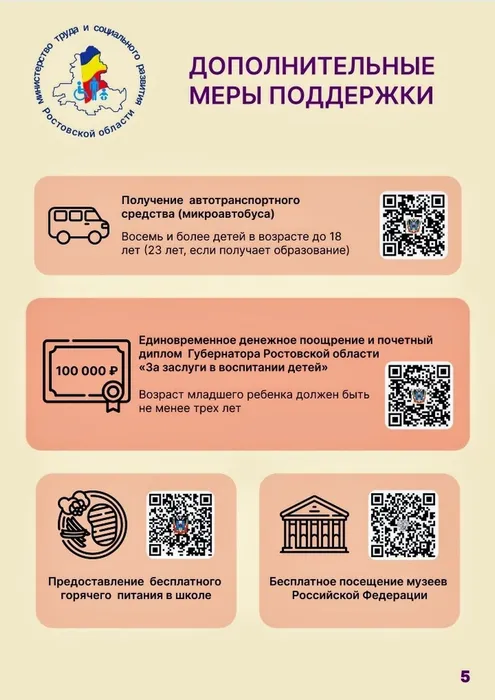 министерство труда и социального развития Ростовской области

ДОПОЛНИТЕЛЬНЫЕ МЕРЫ ПОДДЕРЖКИ

Получение автотранспортного средства (микроавтобуса)

Восемь и более детей в возрасте до 18 лет (23 лет, если получает образование)

100 000 ₽

Единовременное денежное поощрение и почетный диплом Губернатора Ростовской области «За заслуги в воспитании детей»

Возраст младшего ребенка должен быть не менее трех лет

Предоставление бесплатного горячего питания в школе

Бесплатное посещение музеев Российской Федерации

5